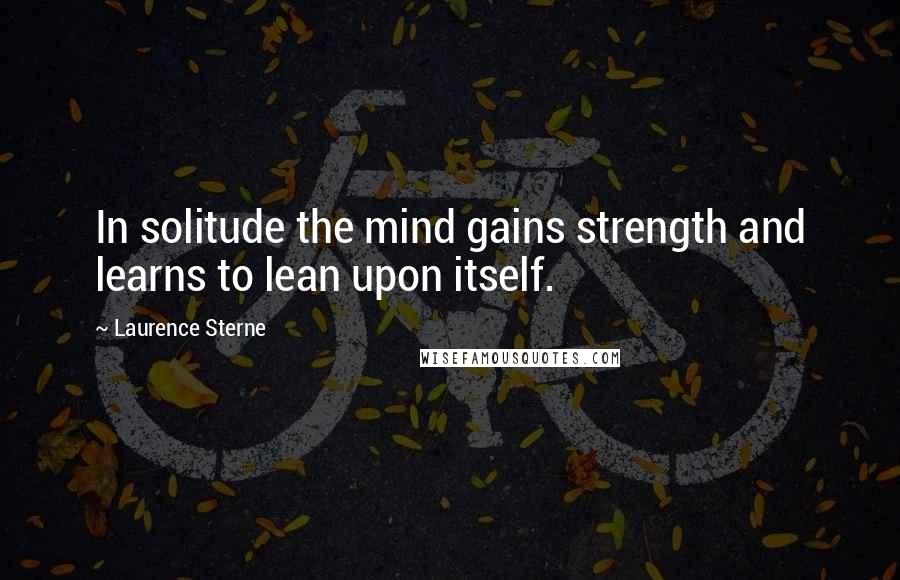 In solitude the mind gains strength and learns to lean upon itself.

~ Laurence Sterne

WISEFAMOUSQUOTES.COM